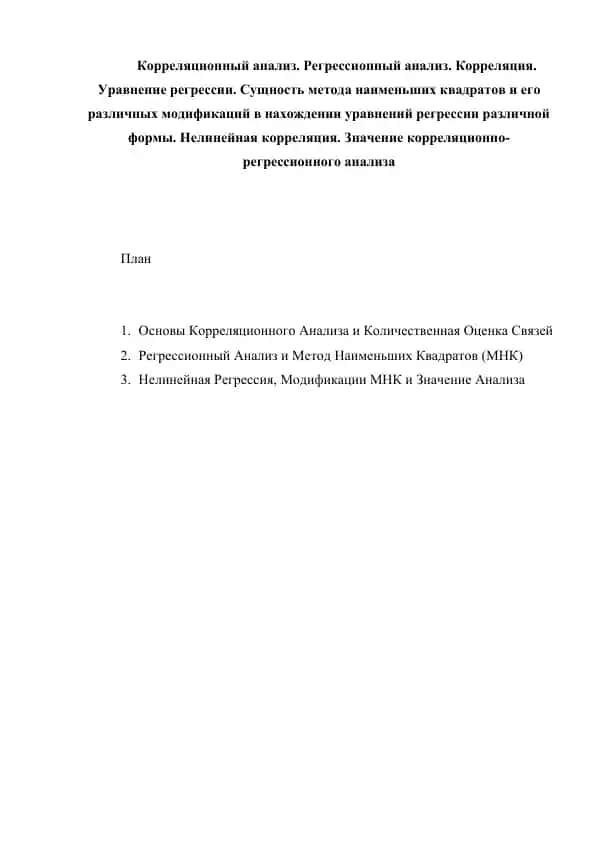 Корреляционный анализ. Регрессионный анализ. Корреляция. Уравнение регрессии. Сущность метода наименьших квадратов и его различных модификаций в нахождении уравнений регрессии различной формы. Нелинейная корреляция. Значение корреляционно-регрессионного анализа

План

1. Основы Корреляционного Анализа и Количественная Оценка Связей
2. Регрессионный Анализ и Метод Наименьших Квадратов (МНК)
3. Нелинейная Регрессия, Модификации МНК и Значение Анализа